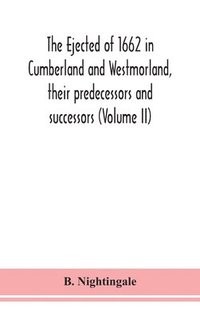 The Ejected of 1662 in Cumberland and Westmorland, their predecessors and successors (Volume II)

B. Nightingale